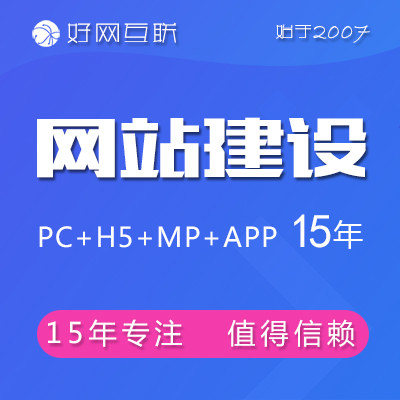 好网互联

始于2007

网站建设

PC+H5+MP+APP 15年

15年专注 值得信赖